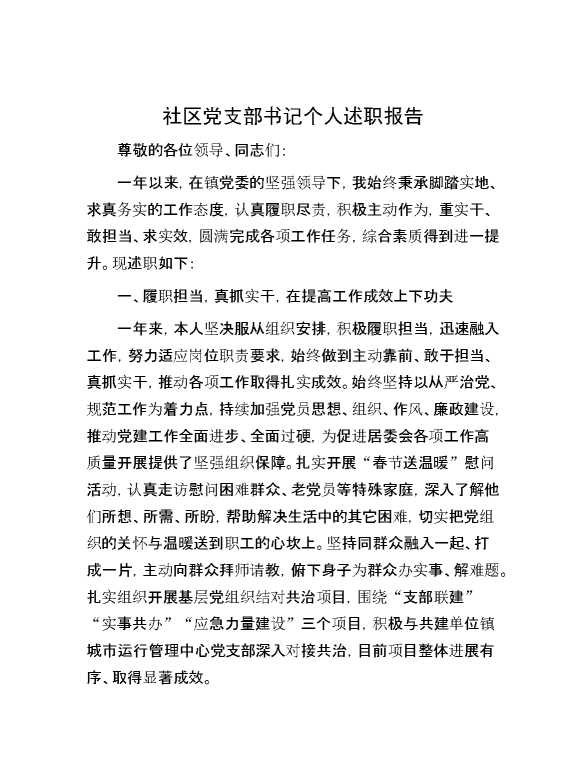 社区党支部书记个人述职报告

尊敬的各位领导、同志们：

一年以来，在镇党委的坚强领导下，我始终秉承脚踏实地、求真务实的工作态度，认真履职尽责，积极主动作为，重实干、敢担当、求实效，圆满完成各项工作任务，综合素质得到进一提升。现述职如下：

一、履职担当，真抓实干，在提高工作成效上下功夫

一年来，本人坚决服从组织安排，积极履职担当，迅速融入工作，努力适应岗位职责要求，始终做到主动靠前、敢于担当、真抓实干，推动各项工作取得扎实成效。始终坚持以从严治党、规范工作为着力点，持续加强党员思想、组织、作风、廉政建设，推动党建工作全面进步、全面过硬，为促进居委会各项工作高质量开展提供了坚强组织保障。扎实开展“春节送温暖”慰问活动，认真走访慰问困难群众、老党员等特殊家庭，深入了解他们所想、所需、所盼，帮助解决生活中的其它困难，切实把党组织的关怀与温暖送到职工的心坎上。坚持同群众融入一起、打成一片，主动向群众拜师请教，俯下身子为群众办实事、解难题。扎实组织开展基层党组织结对共治项目，围绕“支部联建”“实事共办”“应急力量建设”三个项目，积极与共建单位镇城市运行管理中心党支部深入对接共治，目前项目整体进展有序、取得显著成效。